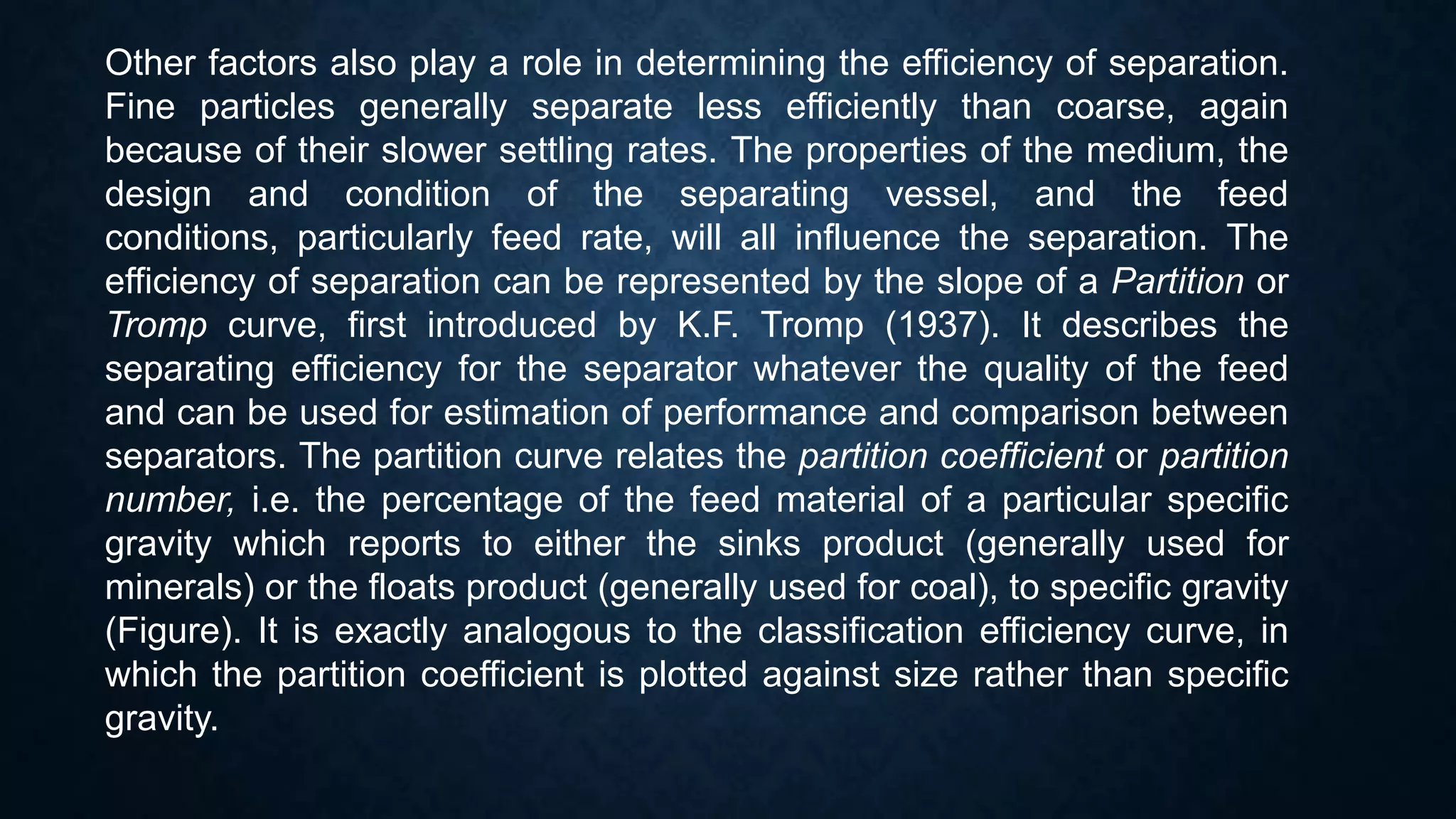 Other factors also play a role in determining the efficiency of separation. Fine particles generally separate less efficiently than coarse, again because of their slower settling rates. The properties of the medium, the design and condition of the separating vessel, and the feed conditions, particularly feed rate, will all influence the separation. The efficiency of separation can be represented by the slope of a Partition or Tromp curve, first introduced by K.F. Tromp (1937). It describes the separating efficiency for the separator whatever the quality of the feed and can be used for estimation of performance and comparison between separators. The partition curve relates the partition coefficient or partition number, i.e. the percentage of the feed material of a particular specific gravity which reports to either the sinks product (generally used for minerals) or the floats product (generally used for coal), to specific gravity (Figure). It is exactly analogous to the classification efficiency curve, in which the partition coefficient is plotted against size rather than specific gravity.